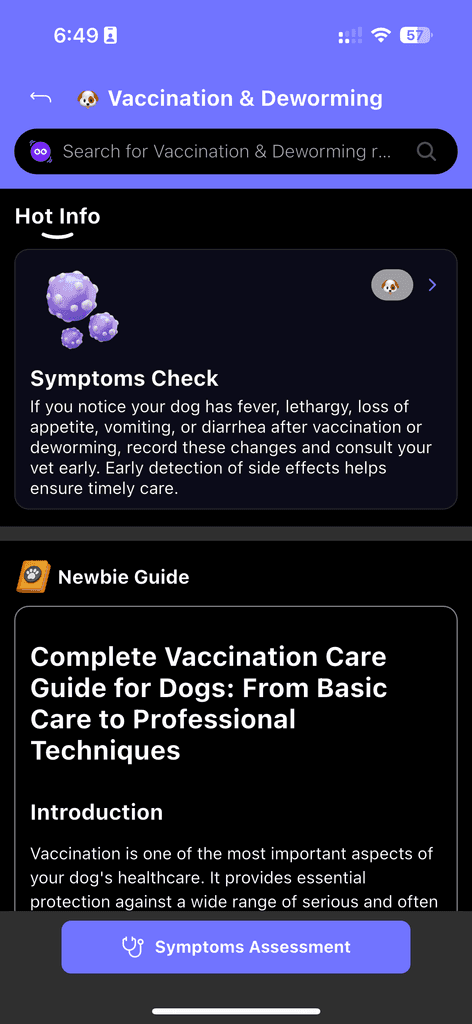 6:49

57

Vaccination & Deworming

Search for Vaccination & Deworming r...

Hot Info

Symptoms Check

If you notice your dog has fever, lethargy, loss of appetite, vomiting, or diarrhea after vaccination or deworming, record these changes and consult your vet early. Early detection of side effects helps ensure timely care.

Newbie Guide

Complete Vaccination Care Guide for Dogs: From Basic Care to Professional Techniques

Introduction

Vaccination is one of the most important aspects of your dog's healthcare. It provides essential protection against a wide range of serious and often

Symptoms Assessment